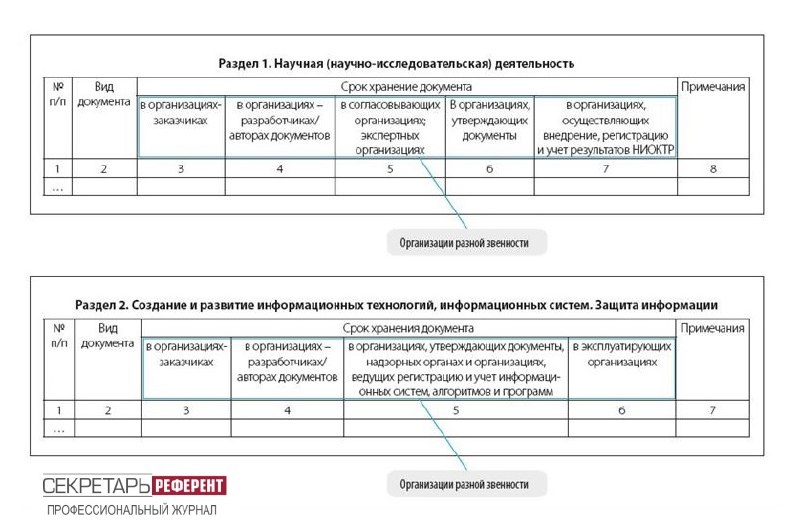 Раздел 1. Научная (научно-исследовательская) деятельность

| № п/п | Вид документа | Срок хранение документа | | | | | Примечания |
|---|---|---|---|---|---|---|---|
| | | в организациях-заказчиках | в организациях – разработчиках/ авторах документов | в согласовывающих организациях; экспертных организациях | В организациях, утверждающих документы | в организациях, осуществляющих внедрение, регистрацию и учет результатов НИОКТР | |
| 1 | 2 | 3 | 4 | 5 | 6 | 7 | 8 |
| ... | | | | | | | |

Организации разной звенности

Раздел 2. Создание и развитие информационных технологий, информационных систем. Защита информации

| № п/п | Вид документа | Срок хранения документа | | | | Примечания |
|---|---|---|---|---|---|---|
| | | в организациях-заказчиках | в организациях – разработчиках/ авторах документов | в организациях, утверждающих документы, надзорных органах и организациях, ведущих регистрацию и учет информационных систем, алгоритмов и программ | в эксплуатирующих организациях | |
| 1 | 2 | 3 | 4 | 5 | 6 | 7 |
| ... | | | | | | |

Организации разной звенности

СЕКРЕТАРЬ РЕФЕРЕНТ
ПРОФЕССИОНАЛЬНЫЙ ЖУРНАЛ